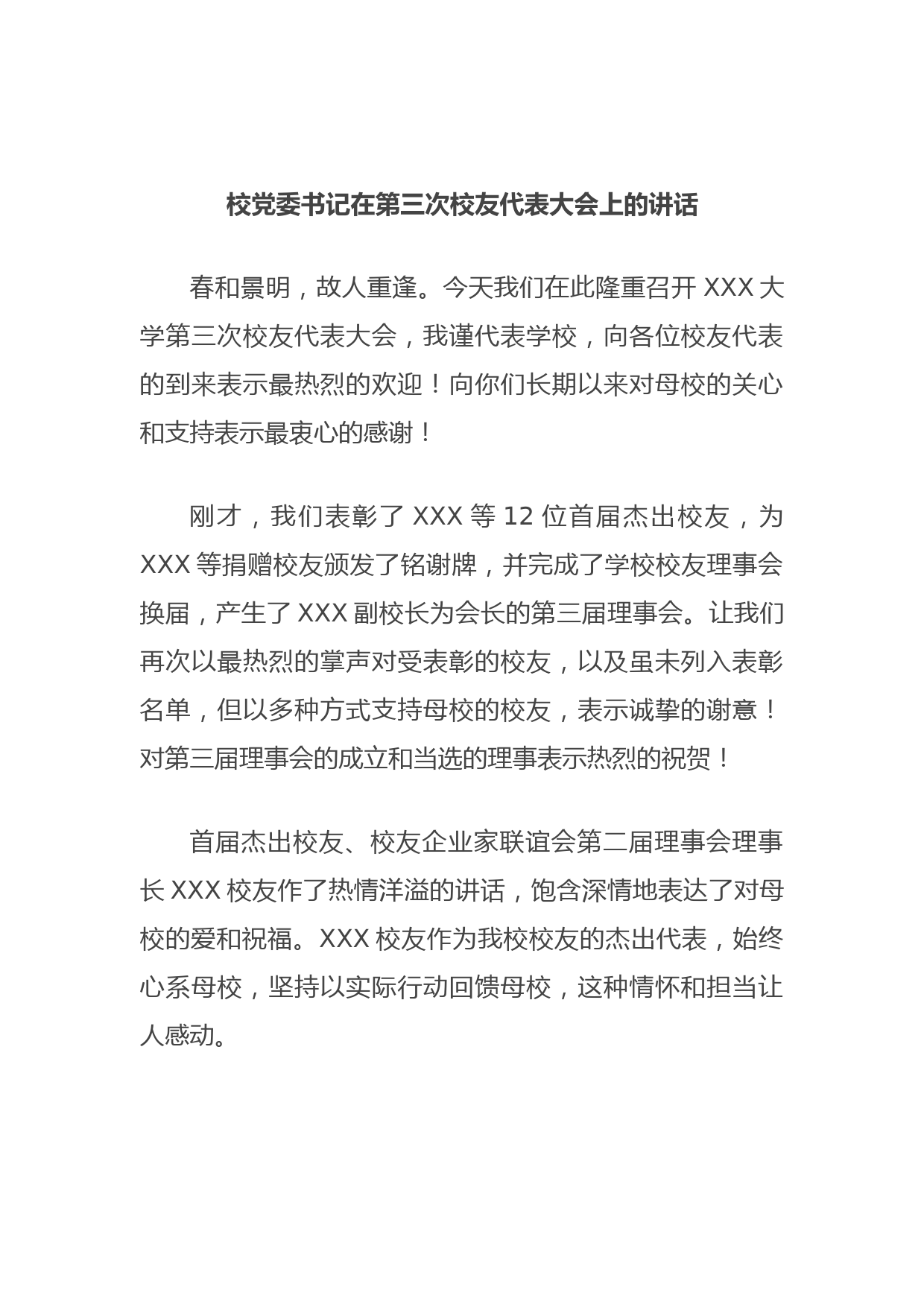 校党委书记在第三次校友代表大会上的讲话

春和景明，故人重逢。今天我们在此隆重召开 XXX 大学第三次校友代表大会，我谨代表学校，向各位校友代表的到来表示最热烈的欢迎！向你们长期以来对母校的关心和支持表示最衷心的感谢！

刚才，我们表彰了 XXX 等 12 位首届杰出校友，为 XXX 等捐赠校友颁发了铭谢牌，并完成了学校校友理事会换届，产生了 XXX 副校长为会长的第三届理事会。让我们再次以最热烈的掌声对受表彰的校友，以及虽未列入表彰名单，但以多种方式支持母校的校友，表示诚挚的谢意！对第三届理事会的成立和当选的理事表示热烈的祝贺！

首届杰出校友、校友企业家联谊会第二届理事会理事长 XXX 校友作了热情洋溢的讲话，饱含深情地表达了对母校的爱和祝福。XXX 校友作为我校校友的杰出代表，始终心系母校，坚持以实际行动回馈母校，这种情怀和担当让人感动。